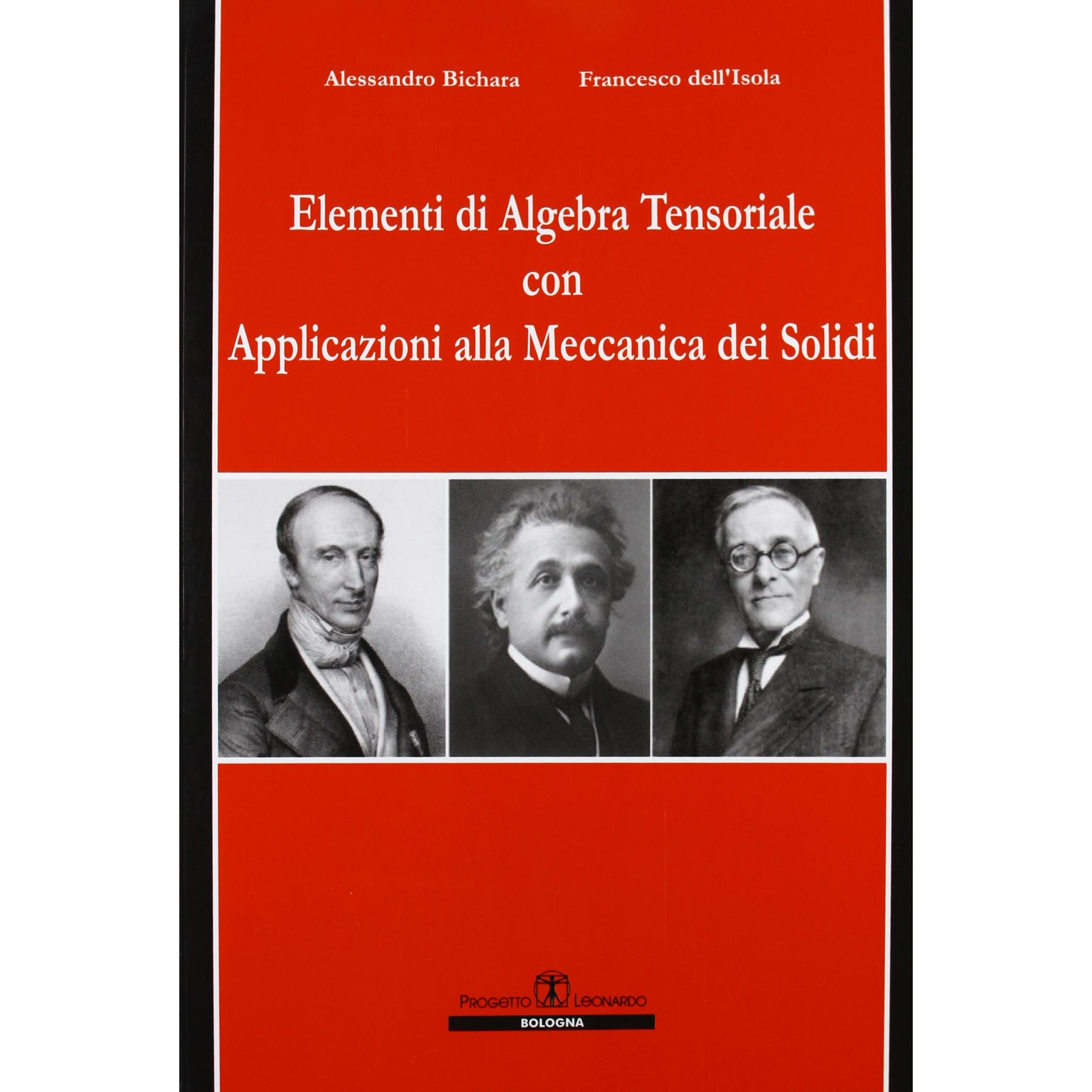 Alessandro Bichara Francesco dell'Isola

Elementi di Algebra Tensoriale
con
Applicazioni alla Meccanica dei Solidi

PROGETTO LEONARDO
BOLOGNA